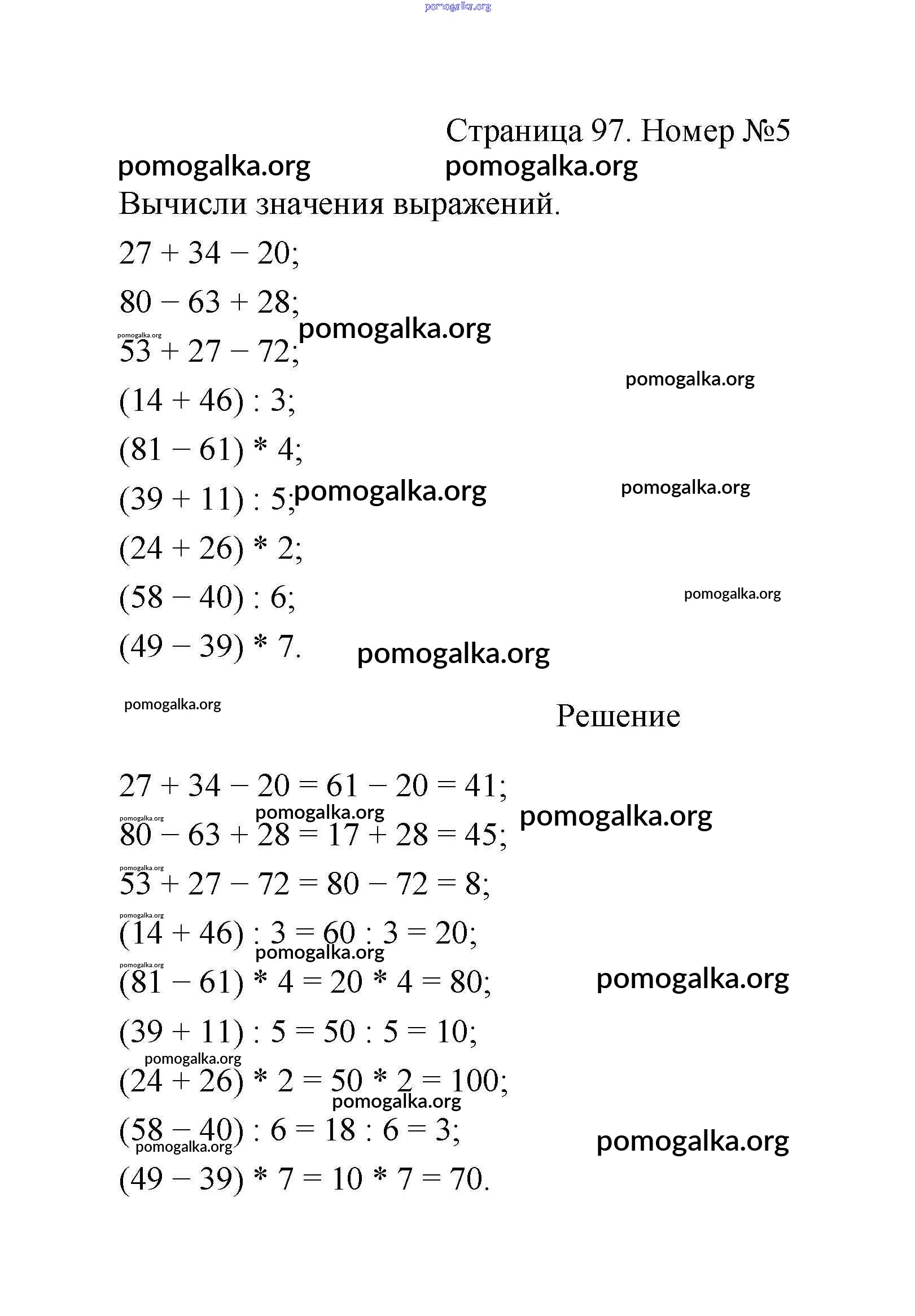 pomogalka.org

Страница 97. Номер №5

pomogalka.org pomogalka.org

Вычисли значения выражений.

$27 + 34 - 20$;

$80 - 63 + 28$;

pomogalka.org pomogalka.org

$53 + 27 - 72$;

pomogalka.org

$(14 + 46) : 3$;

$(81 - 61) * 4$;

$(39 + 11) : 5$; pomogalka.org pomogalka.org

$(24 + 26) * 2$;

$(58 - 40) : 6$; pomogalka.org

$(49 - 39) * 7$. pomogalka.org

pomogalka.org

Решение

$27 + 34 - 20 = 61 - 20 = 41$;

pomogalka.org pomogalka.org pomogalka.org

$80 - 63 + 28 = 17 + 28 = 45$;

pomogalka.org

$53 + 27 - 72 = 80 - 72 = 8$;

pomogalka.org

$(14 + 46) : 3 = 60 : 3 = 20$;

pomogalka.org pomogalka.org

$(81 - 61) * 4 = 20 * 4 = 80$; pomogalka.org

$(39 + 11) : 5 = 50 : 5 = 10$;

pomogalka.org

$(24 + 26) * 2 = 50 * 2 = 100$;

pomogalka.org

$(58 - 40) : 6 = 18 : 6 = 3$; pomogalka.org

pomogalka.org

$(49 - 39) * 7 = 10 * 7 = 70$.